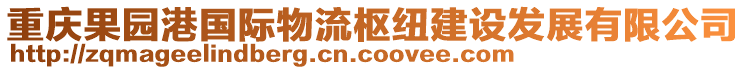 重庆果园港国际物流枢纽建设发展有限公司
http://zqmageelindberg.cn.coovee.com